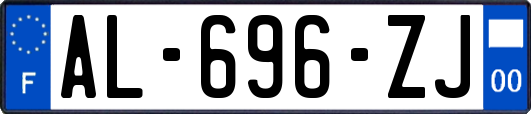 F
AL-696-ZJ
00